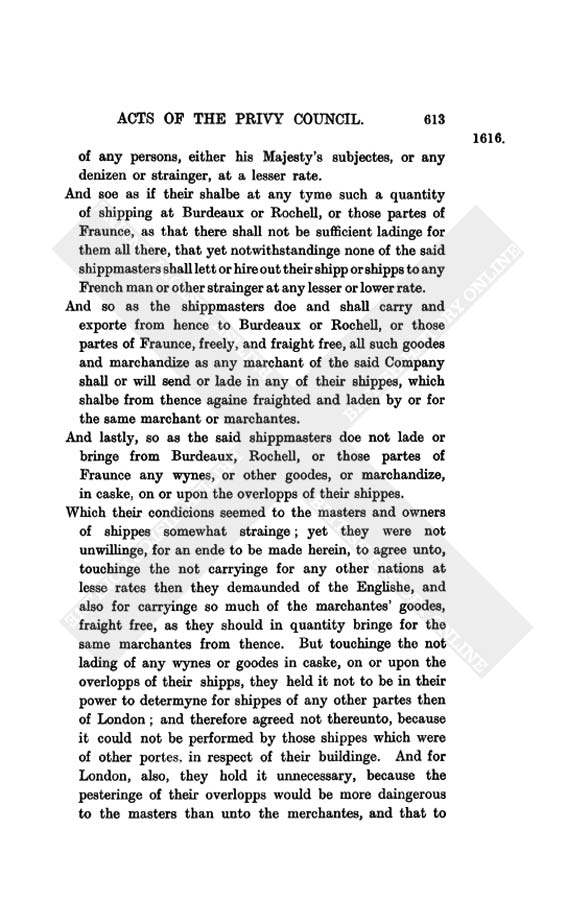 ACTS OF THE PRIVY COUNCIL. 613

1616.

of any persons, either his Majesty's subjectes, or any denizen or strainger, at a lesser rate.

And soe as if their shalbe at any tyme such a quantity of shipping at Burdeaux or Rochell, or those partes of Fraunce, as that there shall not be sufficient ladinge for them all there, that yet notwithstandinge none of the said shippmasters shall lett or hire out their shipp or shipps to any French man or other strainger at any lesser or lower rate.

And so as the shippmasters doe and shall carry and exporte from hence to Burdeaux or Rochell, or those partes of Fraunce, freely, and fraight free, all such goodes and marchandize as any marchant of the said Company shall or will send or lade in any of their shippes, which shalbe from thence againe fraighted and laden by or for the same marchant or marchantes.

And lastly, so as the said shippmasters doe not lade or bringe from Burdeaux, Rochell, or those partes of Fraunce any wynes, or other goodes, or marchandize, in caske, on or upon the overlopps of their shippes.

Which their condicions seemed to the masters and owners of shippes somewhat strainge; yet they were not unwillinge, for an ende to be made herein, to agree unto, touchinge the not carryinge for any other nations at lesse rates then they demaunded of the Englishe, and also for carryinge so much of the marchantes' goodes, fraight free, as they should in quantity bringe for the same marchantes from thence. But touchinge the not lading of any wynes or goodes in caske, on or upon the overlopps of their shipps, they held it not to be in their power to determyne for shippes of any other partes then of London; and therefore agreed not thereunto, because it could not be performed by those shippes which were of other portes, in respect of their buildinge. And for London, also, they hold it unnecessary, because the pesteringe of their overlopps would be more daingerous to the masters than unto the merchantes, and that to